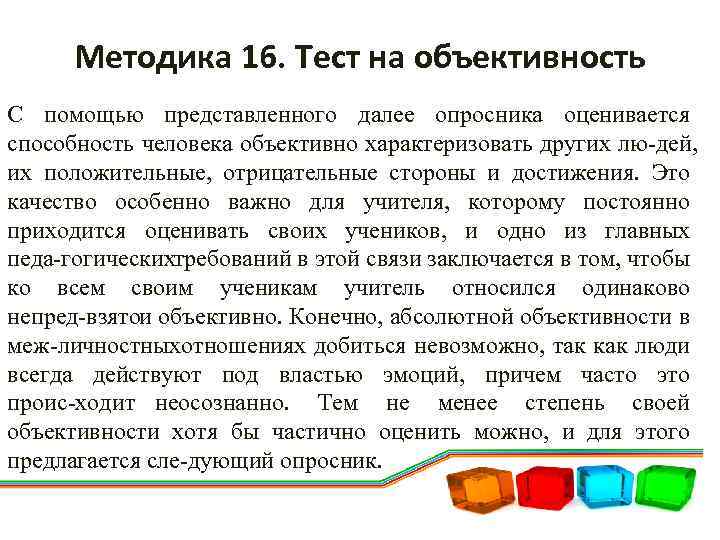 Методика 16. Тест на объективность

С помощью представленного далее опросника оценивается способность человека объективно характеризовать других лю-дей, их положительные, отрицательные стороны и достижения. Это качество особенно важно для учителя, которому постоянно приходится оценивать своих учеников, и одно из главных педа-гогическихтребований в этой связи заключается в том, чтобы ко всем своим ученикам учитель относился одинаково непред-взятои объективно. Конечно, абсолютной объективности в меж-личностныхотношениях добиться невозможно, так как люди всегда действуют под властью эмоций, причем часто это проис-ходит неосознанно. Тем не менее степень своей объективности хотя бы частично оценить можно, и для этого предлагается сле-дующий опросник.